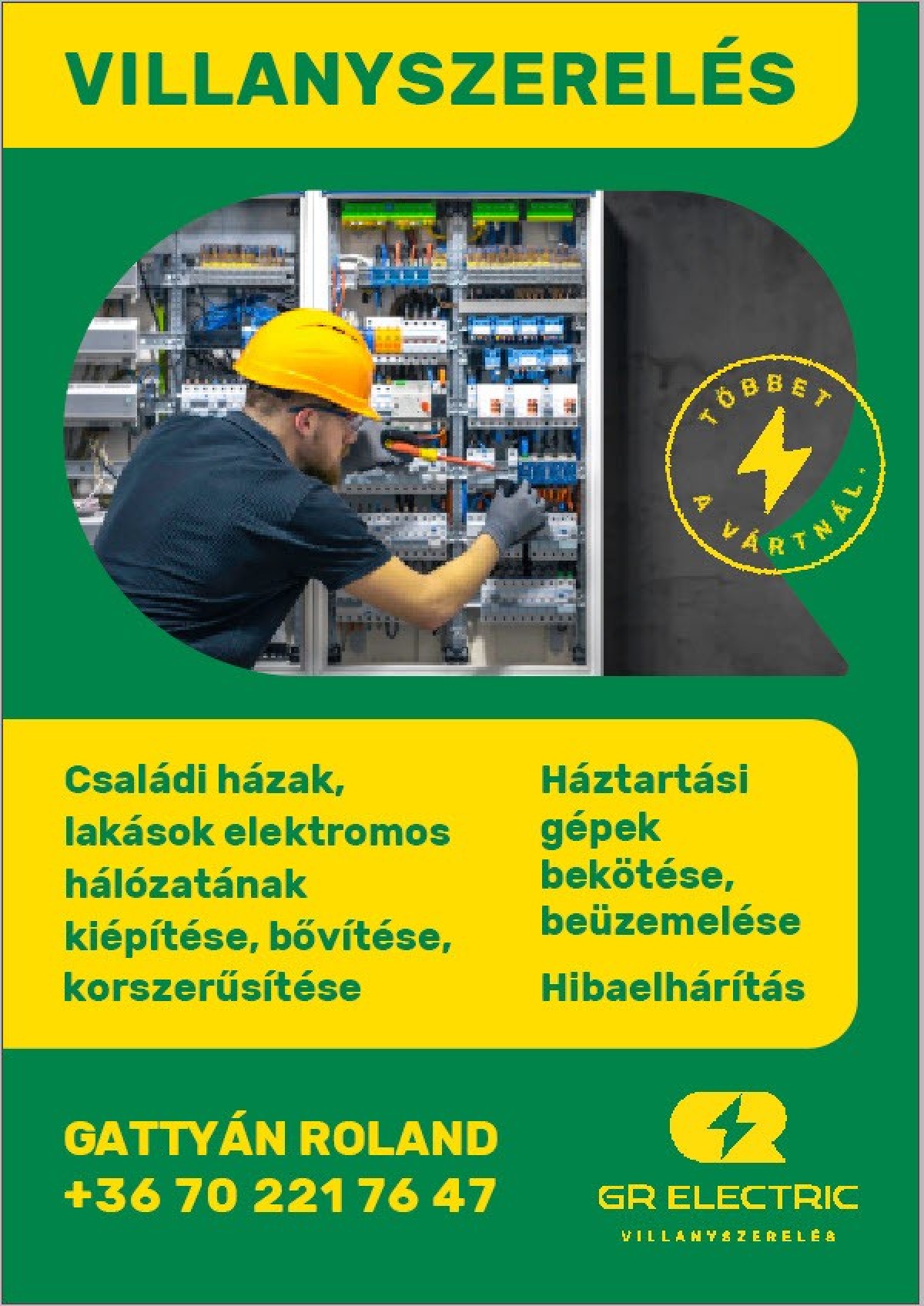 VILLANYSZERELÉS

TÖBBET A VÁRTNÁL.

Családi házak, lakások elektromos hálózatának kiépítése, bővítése, korszerűsítése

Háztartási gépek bekötése, beüzemelése

Hibaelhárítás

GATTYÁN ROLAND
+36 70 221 76 47

GR ELECTRIC
VILLANYSZERELÉS